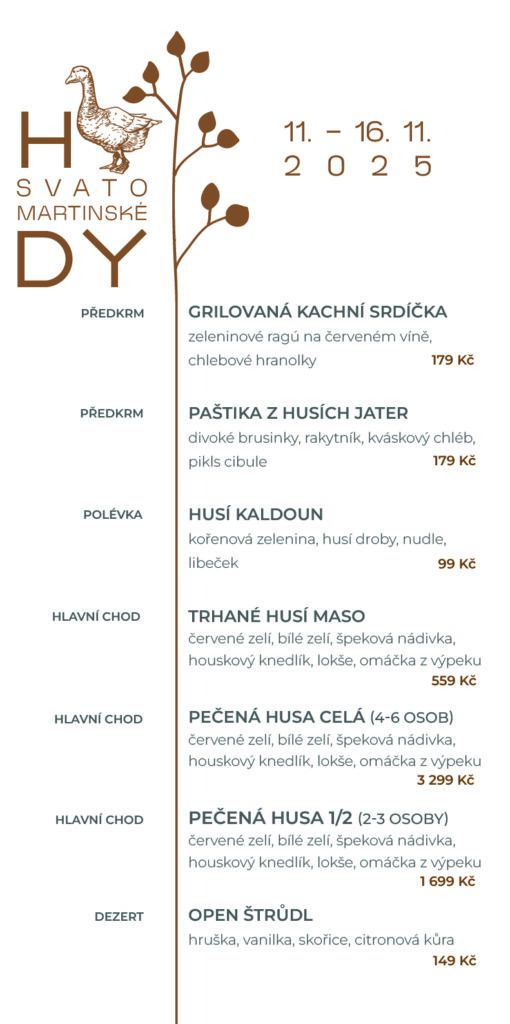 H
SVATO
MARTINSKÉ
DY

11. – 16. 11.
2 0 2 5

PŘEDKRM
GRILOVANÁ KACHNÍ SRDÍČKA
zeleninové ragú na červeném víně, chlebové hranolky
179 Kč

PŘEDKRM
PAŠTIKA Z HUSÍCH JATER
divoké brusinky, rakytník, kváskový chléb, pikls cibule
179 Kč

POLÉVKA
HUSÍ KALDOUN
kořenová zelenina, husí droby, nudle, libeček
99 Kč

HLAVNÍ CHOD
TRHANÉ HUSÍ MASO
červené zelí, bílé zelí, špeková nádivka, houskový knedlík, lokše, omáčka z výpeku
559 Kč

HLAVNÍ CHOD
PEČENÁ HUSA CELÁ (4-6 OSOB)
červené zelí, bílé zelí, špeková nádivka, houskový knedlík, lokše, omáčka z výpeku
3 299 Kč

HLAVNÍ CHOD
PEČENÁ HUSA 1/2 (2-3 OSOBY)
červené zelí, bílé zelí, špeková nádivka, houskový knedlík, lokše, omáčka z výpeku
1 699 Kč

DEZERT
OPEN ŠTRŮDL
hruška, vanilka, skořice, citronová kůra
149 Kč